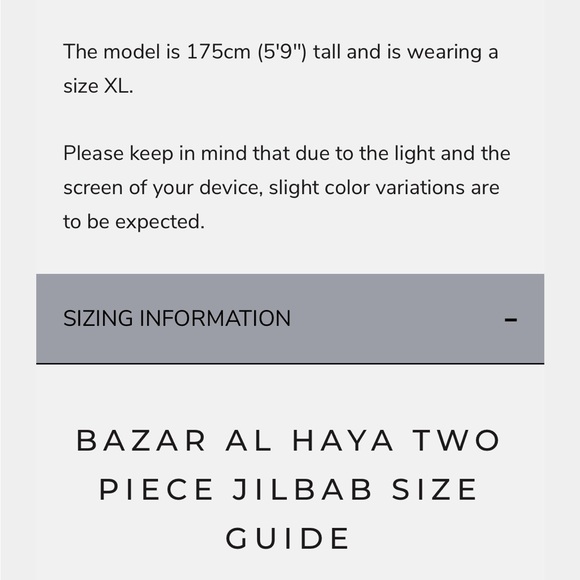 The model is 175cm (5'9") tall and is wearing a size XL.

Please keep in mind that due to the light and the screen of your device, slight color variations are to be expected.

SIZING INFORMATION –

BAZAR AL HAYA TWO PIECE JILBAB SIZE GUIDE